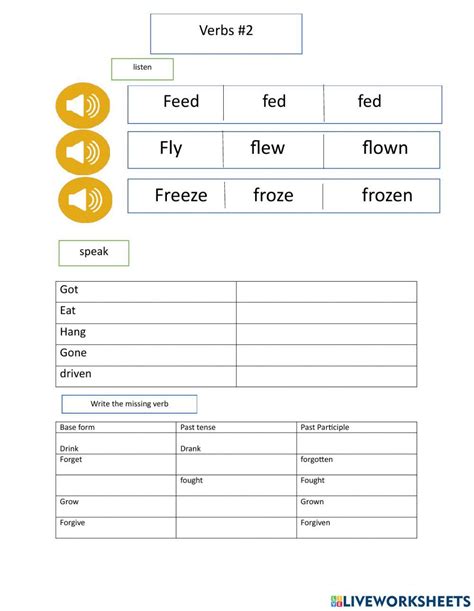 Verbs #2

listen

| Feed | fed | fed |
|---|---|---|
| Fly | flew | flown |
| Freeze | froze | frozen |

speak

| Got | |
|---|---|
| Eat | |
| Hang | |
| Gone | |
| driven | |

Write the missing verb

| Base form | Past tense | Past Participle |
|---|---|---|
| Drink | Drank | |
| Forget | | forgotten |
| | fought | Fought |
| Grow | | Grown |
| Forgive | | Forgiven |

LIVEWORKSHEETS